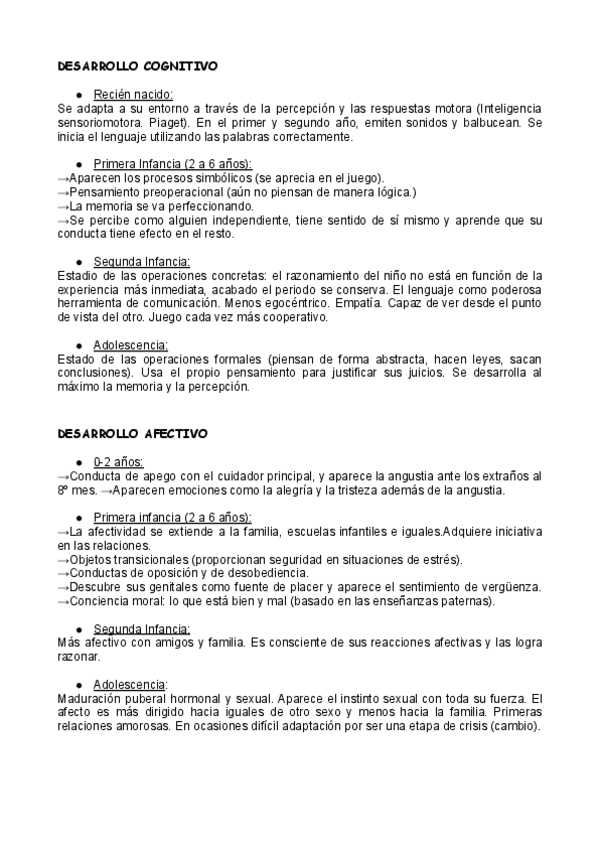 DESARROLLO COGNITIVO

● Recién nacido:
Se adapta a su entorno a través de la percepción y las respuestas motora (Inteligencia sensoriomotora. Piaget). En el primer y segundo año, emiten sonidos y balbucean. Se inicia el lenguaje utilizando las palabras correctamente.

● Primera Infancia (2 a 6 años):
→Aparecen los procesos simbólicos (se aprecia en el juego).
→Pensamiento preoperacional (aún no piensan de manera lógica.)
→La memoria se va perfeccionando.
→Se percibe como alguien independiente, tiene sentido de sí mismo y aprende que su conducta tiene efecto en el resto.

● Segunda Infancia:
Estadio de las operaciones concretas: el razonamiento del niño no está en función de la experiencia más inmediata, acabado el periodo se conserva. El lenguaje como poderosa herramienta de comunicación. Menos egocéntrico. Empatía. Capaz de ver desde el punto de vista del otro. Juego cada vez más cooperativo.

● Adolescencia:
Estado de las operaciones formales (piensan de forma abstracta, hacen leyes, sacan conclusiones). Usa el propio pensamiento para justificar sus juicios. Se desarrolla al máximo la memoria y la percepción.

DESARROLLO AFECTIVO

● 0-2 años:
→Conducta de apego con el cuidador principal, y aparece la angustia ante los extraños al 8º mes. →Aparecen emociones como la alegría y la tristeza además de la angustia.

● Primera infancia (2 a 6 años):
→La afectividad se extiende a la familia, escuelas infantiles e iguales.Adquiere iniciativa en las relaciones.
→Objetos transicionales (proporcionan seguridad en situaciones de estrés).
→Conductas de oposición y de desobediencia.
→Descubre sus genitales como fuente de placer y aparece el sentimiento de vergüenza.
→Conciencia moral: lo que está bien y mal (basado en las enseñanzas paternas).

● Segunda Infancia:
Más afectivo con amigos y familia. Es consciente de sus reacciones afectivas y las logra razonar.

● Adolescencia:
Maduración puberal hormonal y sexual. Aparece el instinto sexual con toda su fuerza. El afecto es más dirigido hacia iguales de otro sexo y menos hacia la familia. Primeras relaciones amorosas. En ocasiones difícil adaptación por ser una etapa de crisis (cambio).